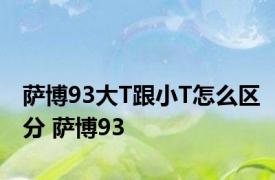 萨博93大T跟小T怎么区分 萨博93